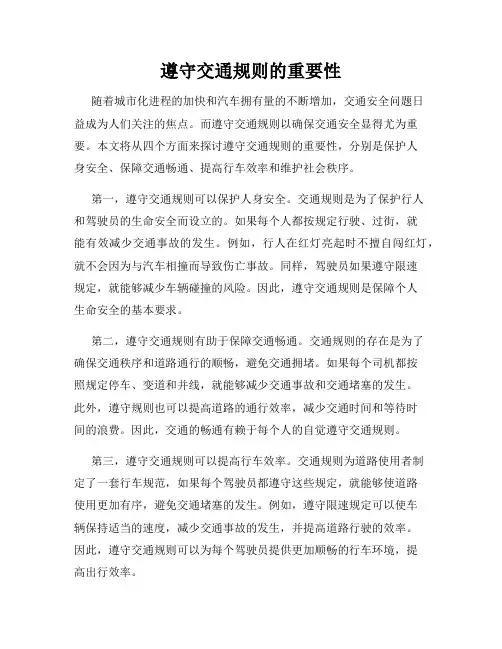 遵守交通规则的重要性

随着城市化进程的加快和汽车拥有量的不断增加，交通安全问题日益成为人们关注的焦点。而遵守交通规则以确保交通安全显得尤为重要。本文将从四个方面来探讨遵守交通规则的重要性，分别是保护人身安全、保障交通畅通、提高行车效率和维护社会秩序。

第一，遵守交通规则可以保护人身安全。交通规则是为了保护行人和驾驶员的生命安全而设立的。如果每个人都按规定行驶、过街，就能有效减少交通事故的发生。例如，行人在红灯亮起时不擅自闯红灯，就不会因为与汽车相撞而导致伤亡事故。同样，驾驶员如果遵守限速规定，就能够减少车辆碰撞的风险。因此，遵守交通规则是保障个人生命安全的基本要求。

第二，遵守交通规则有助于保障交通畅通。交通规则的存在是为了确保交通秩序和道路通行的顺畅，避免交通拥堵。如果每个司机都按照规定停车、变道和并线，就能够减少交通事故和交通堵塞的发生。此外，遵守规则也可以提高道路的通行效率，减少交通时间和等待时间的浪费。因此，交通的畅通有赖于每个人的自觉遵守交通规则。

第三，遵守交通规则可以提高行车效率。交通规则为道路使用者制定了一套行车规范，如果每个驾驶员都遵守这些规定，就能够使道路使用更加有序，避免交通堵塞的发生。例如，遵守限速规定可以使车辆保持适当的速度，减少交通事故的发生，并提高道路行驶的效率。因此，遵守交通规则可以为每个驾驶员提供更加顺畅的行车环境，提高出行效率。